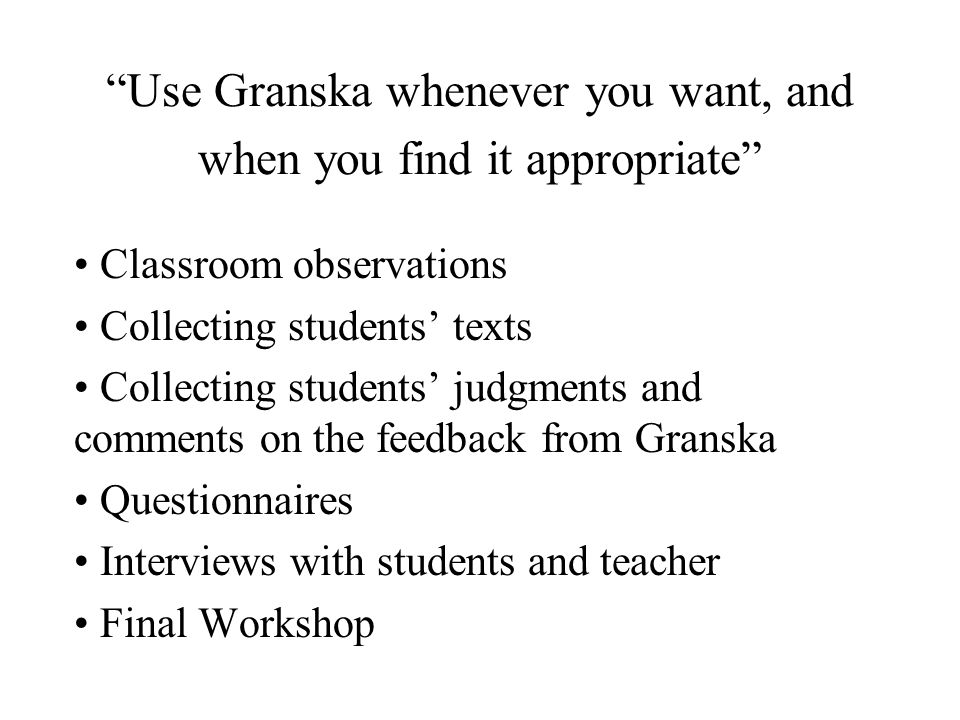 “Use Granska whenever you want, and when you find it appropriate”

• Classroom observations
• Collecting students’ texts
• Collecting students’ judgments and comments on the feedback from Granska
• Questionnaires
• Interviews with students and teacher
• Final Workshop